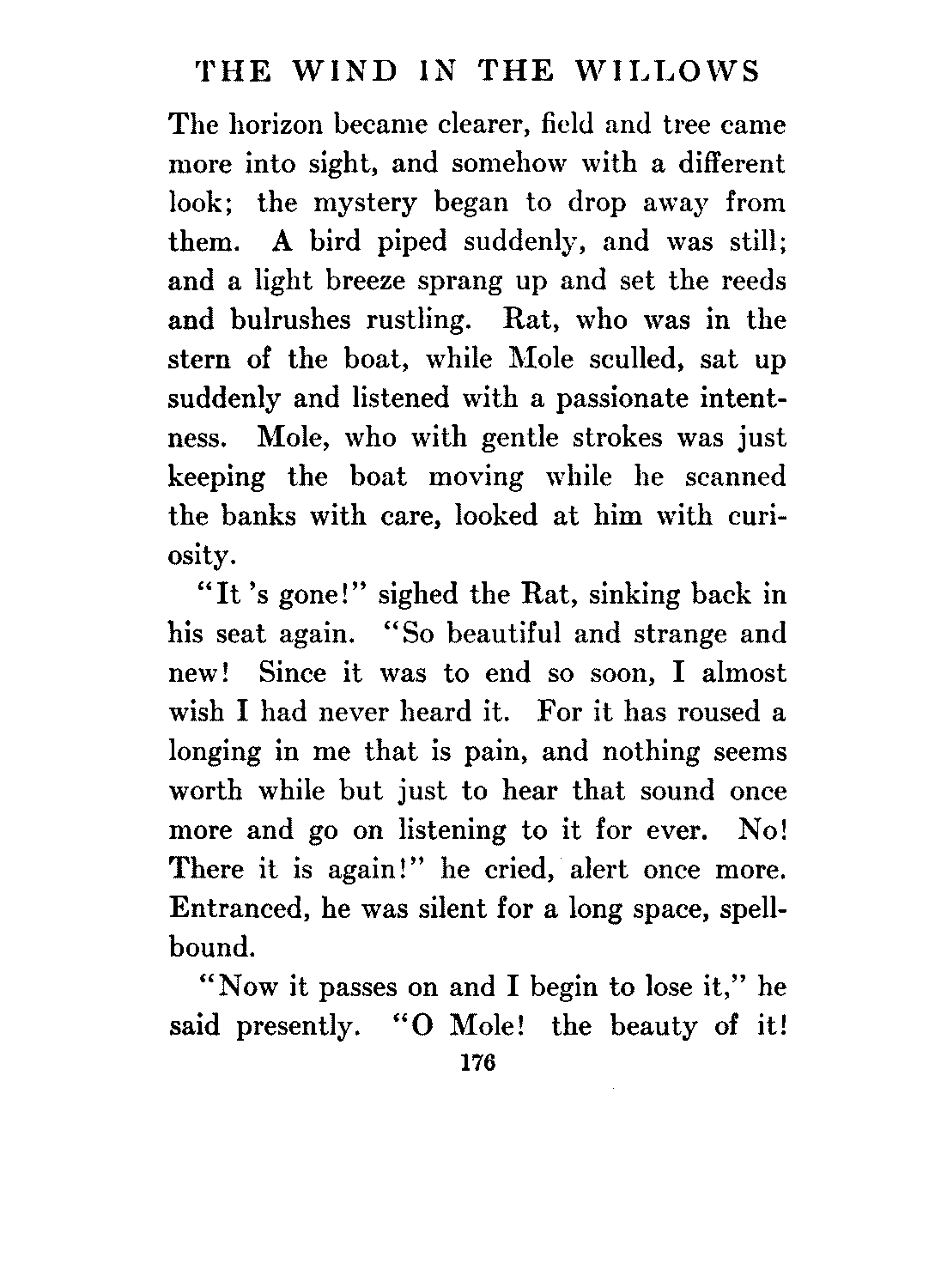 THE WIND IN THE WILLOWS

The horizon became clearer, field and tree came more into sight, and somehow with a different look; the mystery began to drop away from them. A bird piped suddenly, and was still; and a light breeze sprang up and set the reeds and bulrushes rustling. Rat, who was in the stern of the boat, while Mole sculled, sat up suddenly and listened with a passionate intentness. Mole, who with gentle strokes was just keeping the boat moving while he scanned the banks with care, looked at him with curiosity.

"It 's gone!" sighed the Rat, sinking back in his seat again. "So beautiful and strange and new! Since it was to end so soon, I almost wish I had never heard it. For it has roused a longing in me that is pain, and nothing seems worth while but just to hear that sound once more and go on listening to it for ever. No! There it is again!" he cried, alert once more. Entranced, he was silent for a long space, spellbound.

"Now it passes on and I begin to lose it," he said presently. "O Mole! the beauty of it!

176